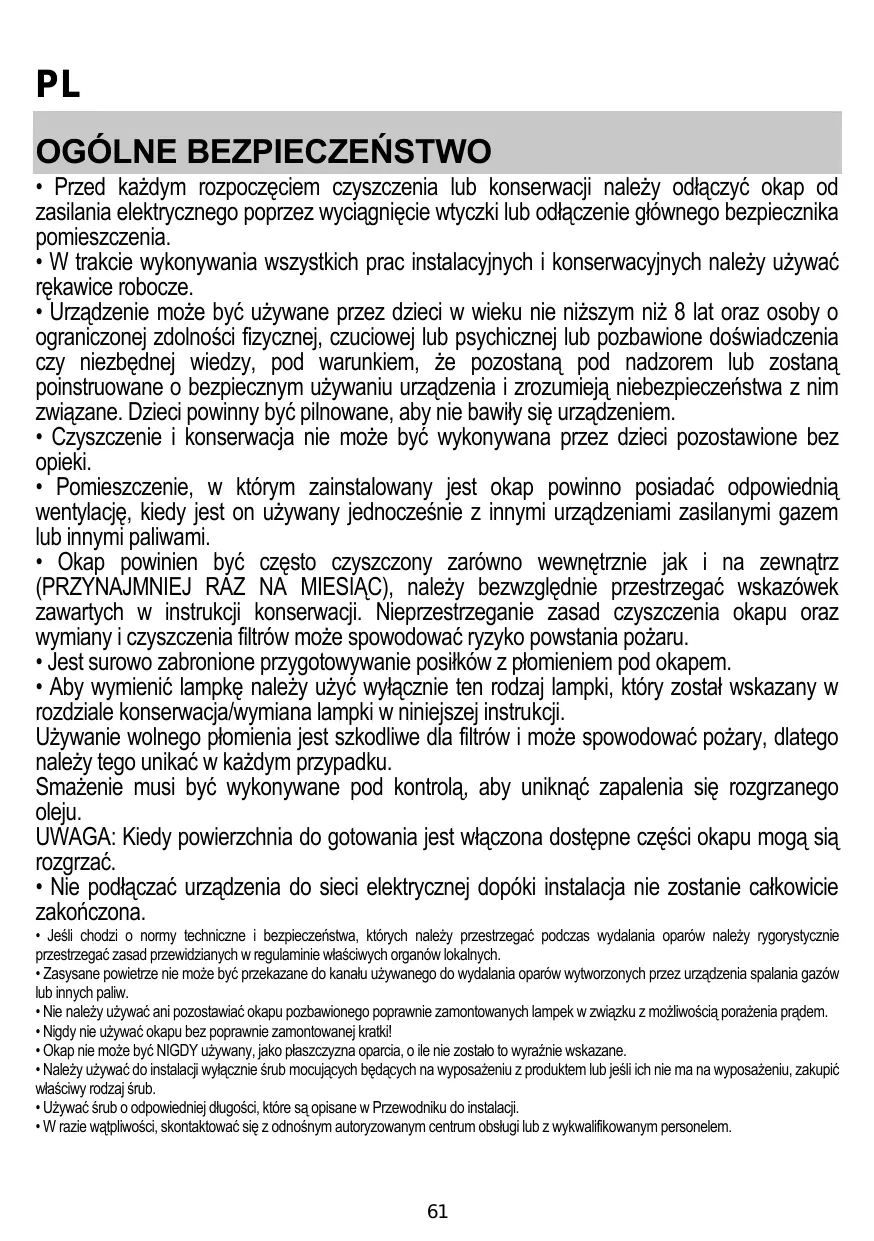 PL

OGÓLNE BEZPIECZEŃSTWO

• Przed każdym rozpoczęciem czyszczenia lub konserwacji należy odłączyć okap od zasilania elektrycznego poprzez wyciągnięcie wtyczki lub odłączenie głównego bezpiecznika pomieszczenia.
• W trakcie wykonywania wszystkich prac instalacyjnych i konserwacyjnych należy używać rękawice robocze.
• Urządzenie może być używane przez dzieci w wieku nie niższym niż 8 lat oraz osoby o ograniczonej zdolności fizycznej, czuciowej lub psychicznej lub pozbawione doświadczenia czy niezbędnej wiedzy, pod warunkiem, że pozostaną pod nadzorem lub zostaną poinstruowane o bezpiecznym używaniu urządzenia i zrozumieją niebezpieczeństwa z nim związane. Dzieci powinny być pilnowane, aby nie bawiły się urządzeniem.
• Czyszczenie i konserwacja nie może być wykonywana przez dzieci pozostawione bez opieki.
• Pomieszczenie, w którym zainstalowany jest okap powinno posiadać odpowiednią wentylację, kiedy jest on używany jednocześnie z innymi urządzeniami zasilanymi gazem lub innymi paliwami.
• Okap powinien być często czyszczony zarówno wewnętrznie jak i na zewnątrz (PRZYNAJMNIEJ RAZ NA MIESIĄC), należy bezwzględnie przestrzegać wskazówek zawartych w instrukcji konserwacji. Nieprzestrzeganie zasad czyszczenia okapu oraz wymiany i czyszczenia filtrów może spowodować ryzyko powstania pożaru.
• Jest surowo zabronione przygotowywanie posiłków z płomieniem pod okapem.
• Aby wymienić lampkę należy użyć wyłącznie ten rodzaj lampki, który został wskazany w rozdziale konserwacja/wymiana lampki w niniejszej instrukcji.
Używanie wolnego płomienia jest szkodliwe dla filtrów i może spowodować pożary, dlatego należy tego unikać w każdym przypadku.
Smażenie musi być wykonywane pod kontrolą, aby uniknąć zapalenia się rozgrzanego oleju.
UWAGA: Kiedy powierzchnia do gotowania jest włączona dostępne części okapu mogą sią rozgrzać.
• Nie podłączać urządzenia do sieci elektrycznej dopóki instalacja nie zostanie całkowicie zakończona.
• Jeśli chodzi o normy techniczne i bezpieczeństwa, których należy przestrzegać podczas wydalania oparów należy rygorystycznie przestrzegać zasad przewidzianych w regulaminie właściwych organów lokalnych.
• Zasysane powietrze nie może być przekazane do kanału używanego do wydalania oparów wytworzonych przez urządzenia spalania gazów lub innych paliw.
• Nie należy używać ani pozostawiać okapu pozbawionego poprawnie zamontowanych lampek w związku z możliwością porażenia prądem.
• Nigdy nie używać okapu bez poprawnie zamontowanej kratki!
• Okap nie może być NIGDY używany, jako płaszczyzna oparcia, o ile nie zostało to wyraźnie wskazane.
• Należy używać do instalacji wyłącznie śrub mocujących będących na wyposażeniu z produktem lub jeśli ich nie ma na wyposażeniu, zakupić właściwy rodzaj śrub.
• Używać śrub o odpowiedniej długości, które są opisane w Przewodniku do instalacji.
• W razie wątpliwości, skontaktować się z odnośnym autoryzowanym centrum obsługi lub z wykwalifikowanym personelem.

61